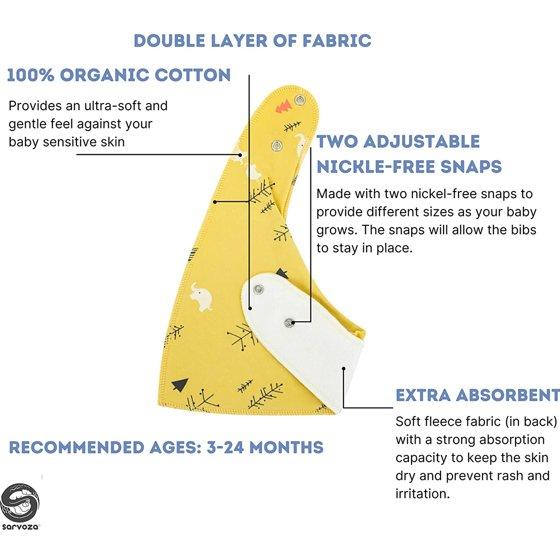 DOUBLE LAYER OF FABRIC

100% ORGANIC COTTON

Provides an ultra-soft and gentle feel against your baby sensitive skin

TWO ADJUSTABLE NICKLE-FREE SNAPS

Made with two nickel-free snaps to provide different sizes as your baby grows. The snaps will allow the bibs to stay in place.

EXTRA ABSORBENT

Soft fleece fabric (in back) with a strong absorption capacity to keep the skin dry and prevent rash and irritation.

RECOMMENDED AGES: 3-24 MONTHS

sarvoza